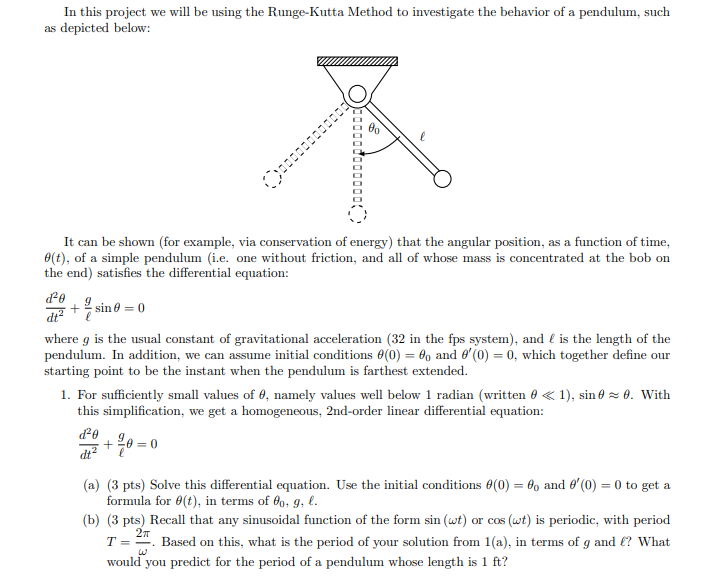 In this project we will be using the Runge-Kutta Method to investigate the behavior of a pendulum, such as depicted below:

$\theta_0$

$\ell$

It can be shown (for example, via conservation of energy) that the angular position, as a function of time, $\theta(t)$, of a simple pendulum (i.e. one without friction, and all of whose mass is concentrated at the bob on the end) satisfies the differential equation:

$\frac{d^2\theta}{dt^2} + \frac{g}{\ell}\sin\theta = 0$

where $g$ is the usual constant of gravitational acceleration (32 in the fps system), and $\ell$ is the length of the pendulum. In addition, we can assume initial conditions $\theta(0) = \theta_0$ and $\theta'(0) = 0$, which together define our starting point to be the instant when the pendulum is farthest extended.

1. For sufficiently small values of $\theta$, namely values well below 1 radian (written $\theta \ll 1$), $\sin\theta \approx \theta$. With this simplification, we get a homogeneous, 2nd-order linear differential equation:

$\frac{d^2\theta}{dt^2} + \frac{g}{\ell}\theta = 0$

(a) (3 pts) Solve this differential equation. Use the initial conditions $\theta(0) = \theta_0$ and $\theta'(0) = 0$ to get a formula for $\theta(t)$, in terms of $\theta_0$, $g$, $\ell$.

(b) (3 pts) Recall that any sinusoidal function of the form $\sin(\omega t)$ or $\cos(\omega t)$ is periodic, with period $T = \frac{2\pi}{\omega}$. Based on this, what is the period of your solution from 1(a), in terms of $g$ and $\ell$? What would you predict for the period of a pendulum whose length is 1 ft?